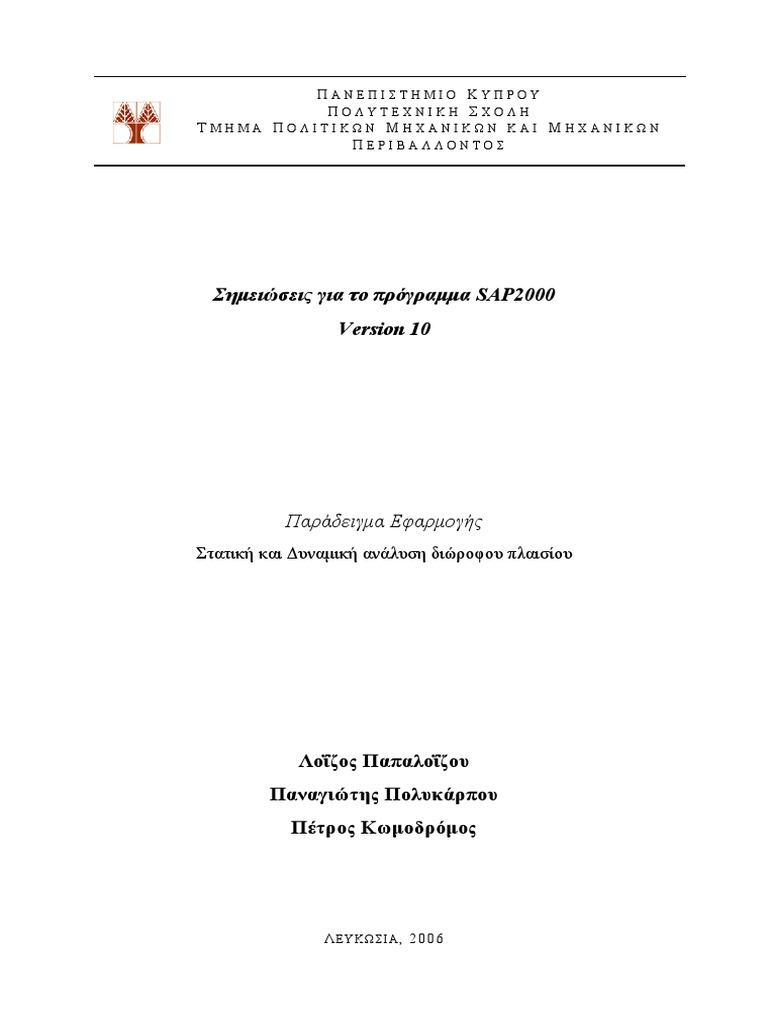 ΠΑΝΕΠΙΣΤΗΜΙΟ ΚΥΠΡΟΥ
ΠΟΛΥΤΕΧΝΙΚΗ ΣΧΟΛΗ
ΤΜΗΜΑ ΠΟΛΙΤΙΚΩΝ ΜΗΧΑΝΙΚΩΝ ΚΑΙ ΜΗΧΑΝΙΚΩΝ ΠΕΡΙΒΑΛΛΟΝΤΟΣ

Σημειώσεις για το πρόγραμμα SAP2000
Version 10

Παράδειγμα Εφαρμογής
Στατική και Δυναμική ανάλυση διώροφου πλαισίου

Λοΐζος Παπαλοΐζου
Παναγιώτης Πολυκάρπου
Πέτρος Κωμοδρόμος

ΛΕΥΚΩΣΙΑ, 2006